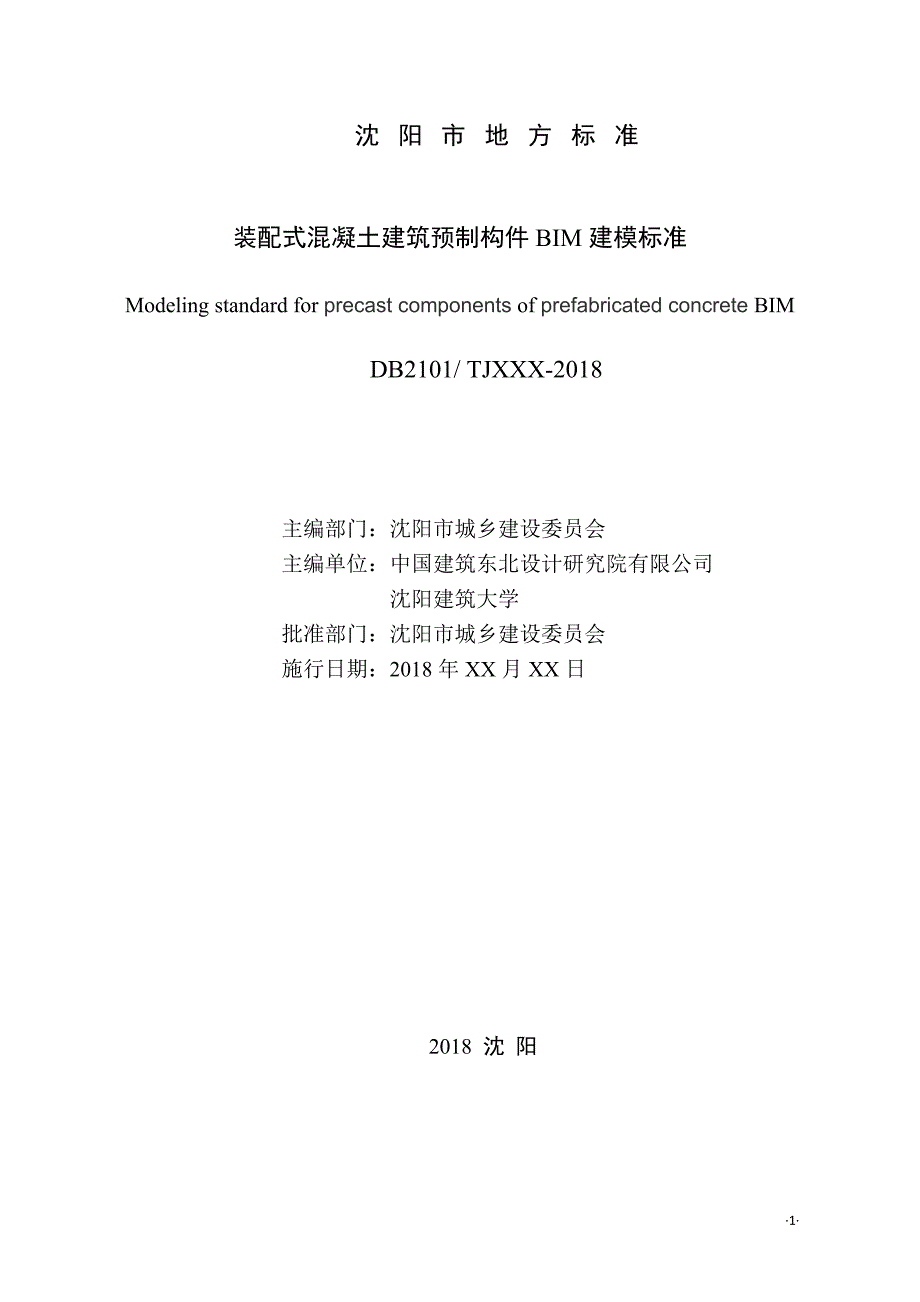 沈 阳 市 地 方 标 准

装配式混凝土建筑预制构件 BIM 建模标准

Modeling standard for precast components of prefabricated concrete BIM

DB2101/ TJXXX-2018

主编部门：沈阳市城乡建设委员会
主编单位：中国建筑东北设计研究院有限公司
沈阳建筑大学
批准部门：沈阳市城乡建设委员会
施行日期：2018 年 XX 月 XX 日

2018 沈 阳

·1·